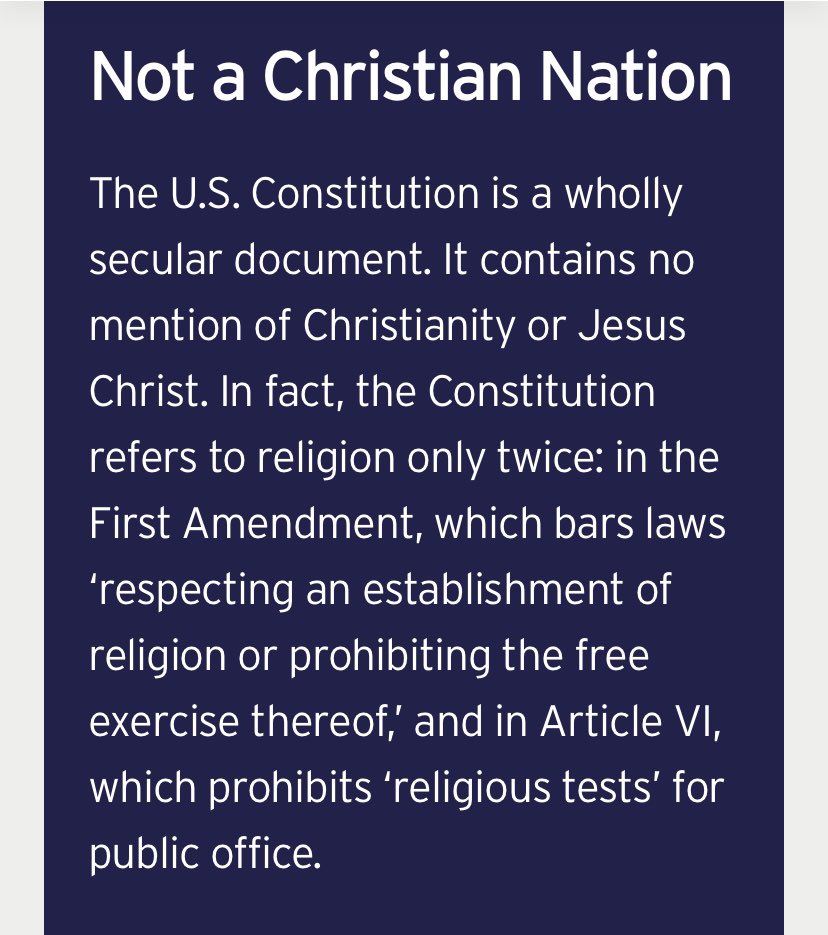 Not a Christian Nation

The U.S. Constitution is a wholly secular document. It contains no mention of Christianity or Jesus Christ. In fact, the Constitution refers to religion only twice: in the First Amendment, which bars laws ‘respecting an establishment of religion or prohibiting the free exercise thereof,’ and in Article VI, which prohibits ‘religious tests’ for public office.